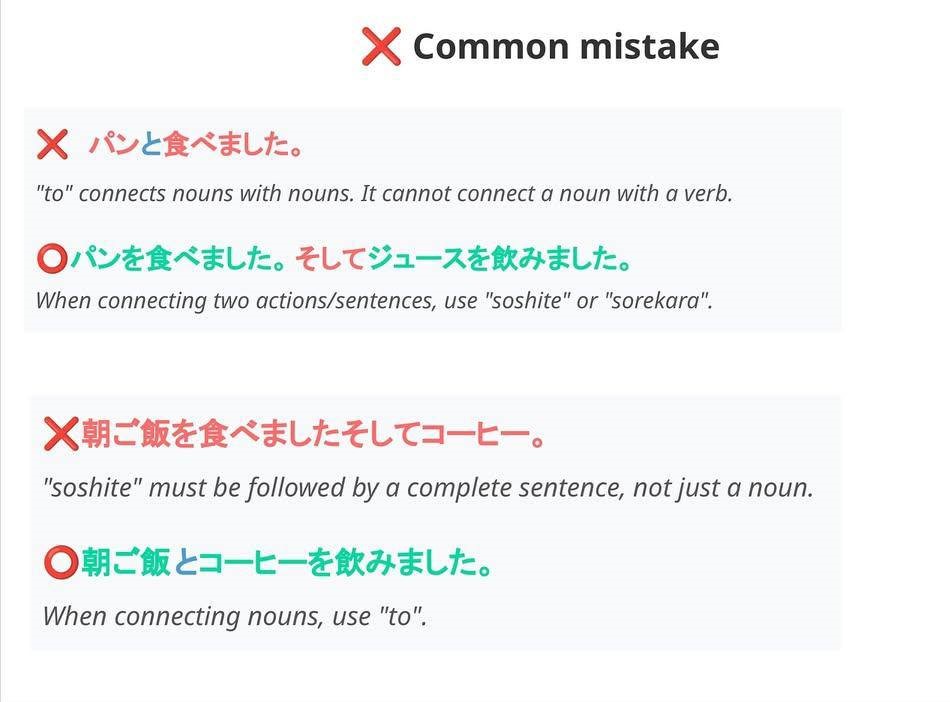 ❌ Common mistake

❌ パンと食べました。

"to" connects nouns with nouns. It cannot connect a noun with a verb.

⭕パンを食べました。そしてジュースを飲みました。

When connecting two actions/sentences, use "soshite" or "sorekara".

❌朝ご飯を食べましたそしてコーヒー。

"soshite" must be followed by a complete sentence, not just a noun.

⭕朝ご飯とコーヒーを飲みました。

When connecting nouns, use "to".